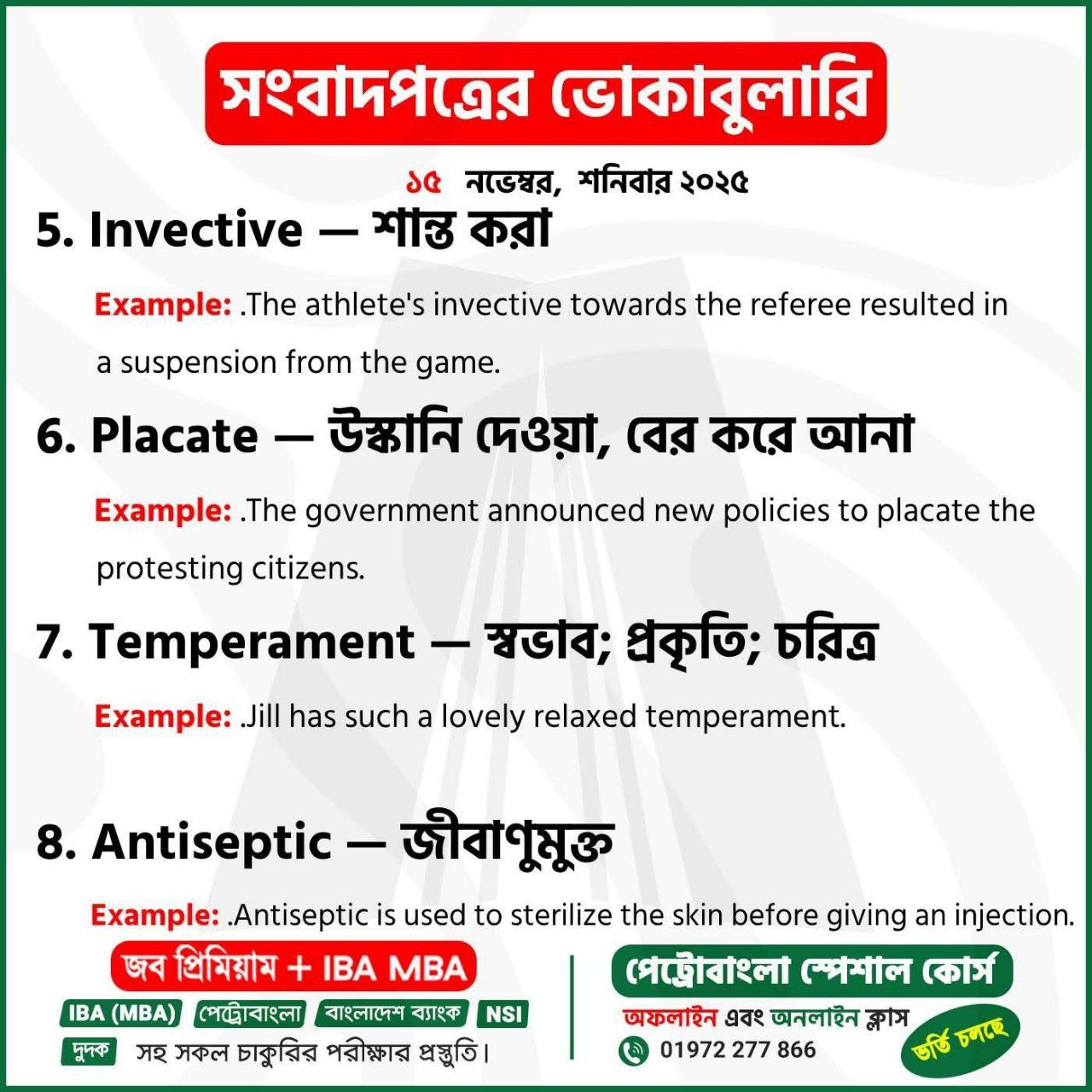 সংবাদপত্রের ভোকাবুলারি

১৫ নভেম্বর, শনিবার ২০২৫

5. Invective — শান্ত করা

Example: .The athlete's invective towards the referee resulted in a suspension from the game.

6. Placate — উস্কানি দেওয়া, বের করে আনা

Example: .The government announced new policies to placate the protesting citizens.

7. Temperament — স্বভাব; প্রকৃতি; চরিত্র

Example: .Jill has such a lovely relaxed temperament.

8. Antiseptic — জীবাণুমুক্ত

Example: .Antiseptic is used to sterilize the skin before giving an injection.

জব প্রিমিয়াম + IBA MBA

IBA (MBA) পেট্রোবাংলা বাংলাদেশ ব্যাংক NSI

দুদক সহ সকল চাকুরির পরীক্ষার প্রস্তুতি।

পেট্রোবাংলা স্পেশাল কোর্স

অফলাইন এবং অনলাইন ক্লাস

01972 277 866

ভর্তি চলছে